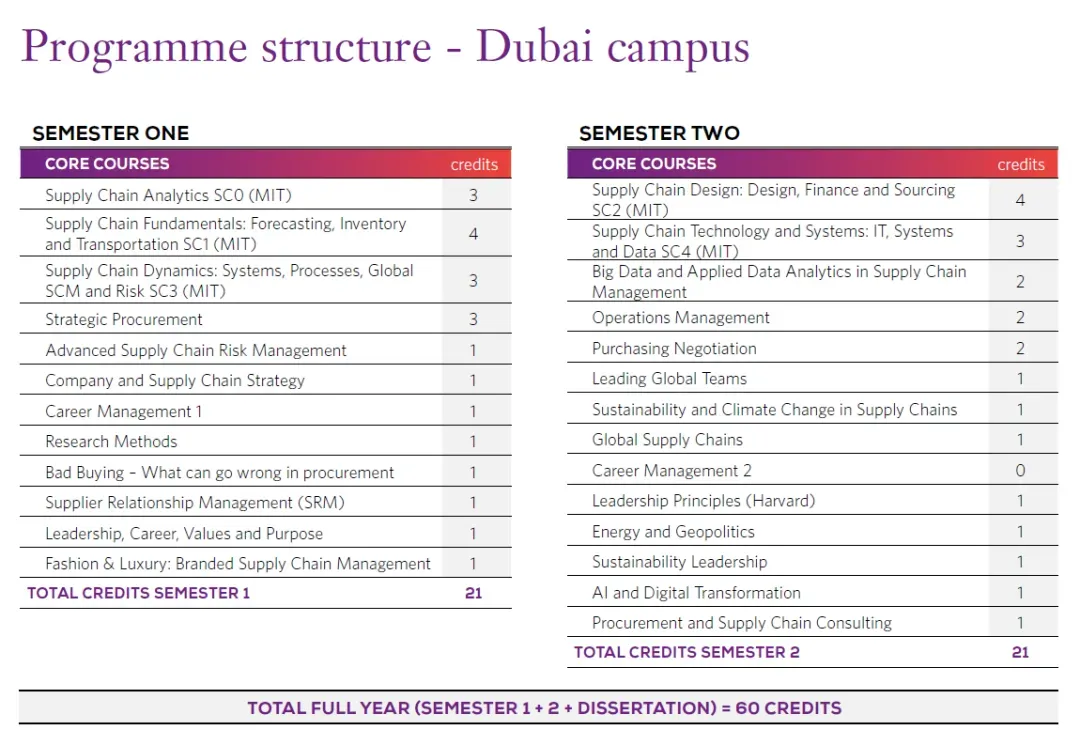 Programme structure - Dubai campus

SEMESTER ONE

| CORE COURSES | credits |
|---|---|
| Supply Chain Analytics SC0 (MIT) | 3 |
| Supply Chain Fundamentals: Forecasting, Inventory and Transportation SC1 (MIT) | 4 |
| Supply Chain Dynamics: Systems, Processes, Global SCM and Risk SC3 (MIT) | 3 |
| Strategic Procurement | 3 |
| Advanced Supply Chain Risk Management | 1 |
| Company and Supply Chain Strategy | 1 |
| Career Management 1 | 1 |
| Research Methods | 1 |
| Bad Buying – What can go wrong in procurement | 1 |
| Supplier Relationship Management (SRM) | 1 |
| Leadership, Career, Values and Purpose | 1 |
| Fashion & Luxury: Branded Supply Chain Management | 1 |
| TOTAL CREDITS SEMESTER 1 | 21 |

SEMESTER TWO

| CORE COURSES | credits |
|---|---|
| Supply Chain Design: Design, Finance and Sourcing SC2 (MIT) | 4 |
| Supply Chain Technology and Systems: IT, Systems and Data SC4 (MIT) | 3 |
| Big Data and Applied Data Analytics in Supply Chain Management | 2 |
| Operations Management | 2 |
| Purchasing Negotiation | 2 |
| Leading Global Teams | 1 |
| Sustainability and Climate Change in Supply Chains | 1 |
| Global Supply Chains | 1 |
| Career Management 2 | 0 |
| Leadership Principles (Harvard) | 1 |
| Energy and Geopolitics | 1 |
| Sustainability Leadership | 1 |
| AI and Digital Transformation | 1 |
| Procurement and Supply Chain Consulting | 1 |
| TOTAL CREDITS SEMESTER 2 | 21 |

TOTAL FULL YEAR (SEMESTER 1 + 2 + DISSERTATION) = 60 CREDITS